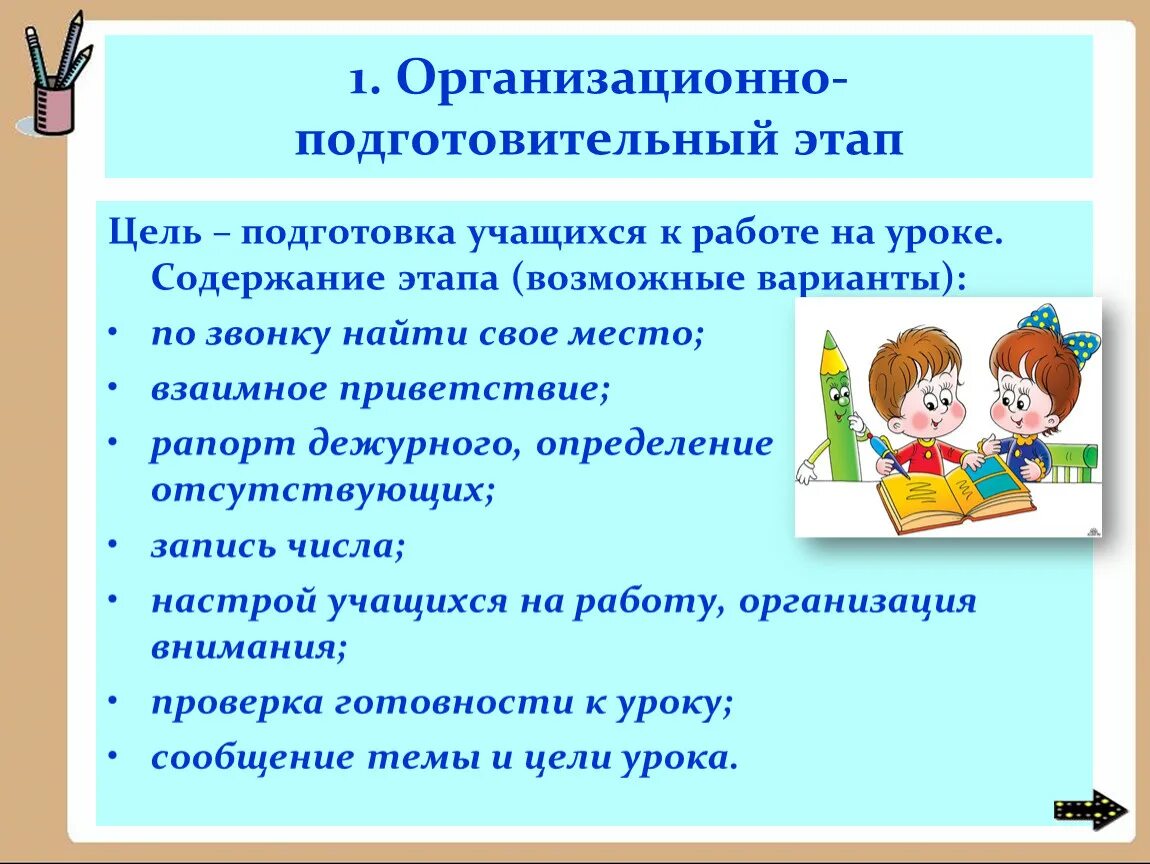 1. Организационно-подготовительный этап

Цель – подготовка учащихся к работе на уроке. Содержание этапа (возможные варианты):

• по звонку найти свое место;
• взаимное приветствие;
• рапорт дежурного, определение отсутствующих;
• запись числа;
• настрой учащихся на работу, организация внимания;
• проверка готовности к уроку;
• сообщение темы и цели урока.